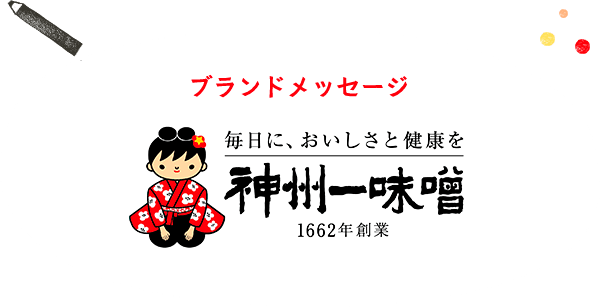 ブランドメッセージ

毎日に、おいしさと健康を

神州一味噌

1662年創業